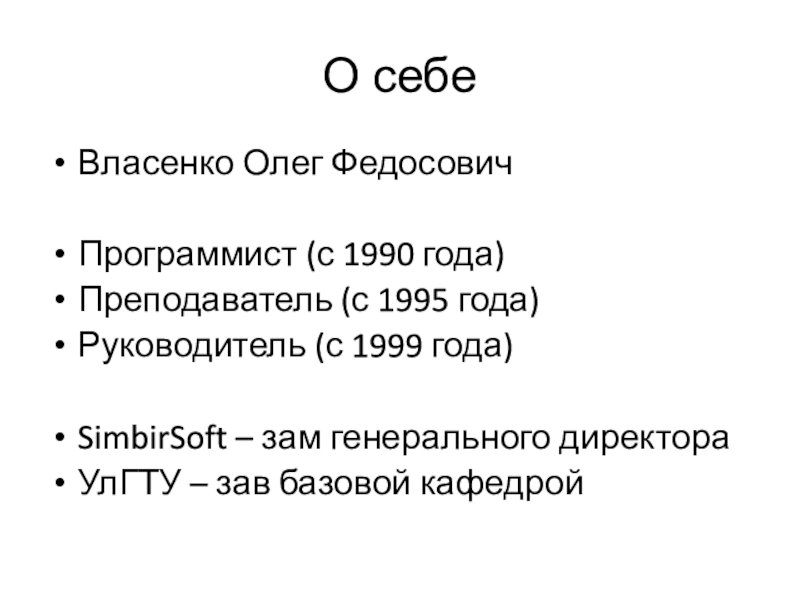 О себе

• Власенко Олег Федосович

• Программист (с 1990 года)
• Преподаватель (с 1995 года)
• Руководитель (с 1999 года)

• SimbirSoft – зам генерального директора
• УлГТУ – зав базовой кафедрой